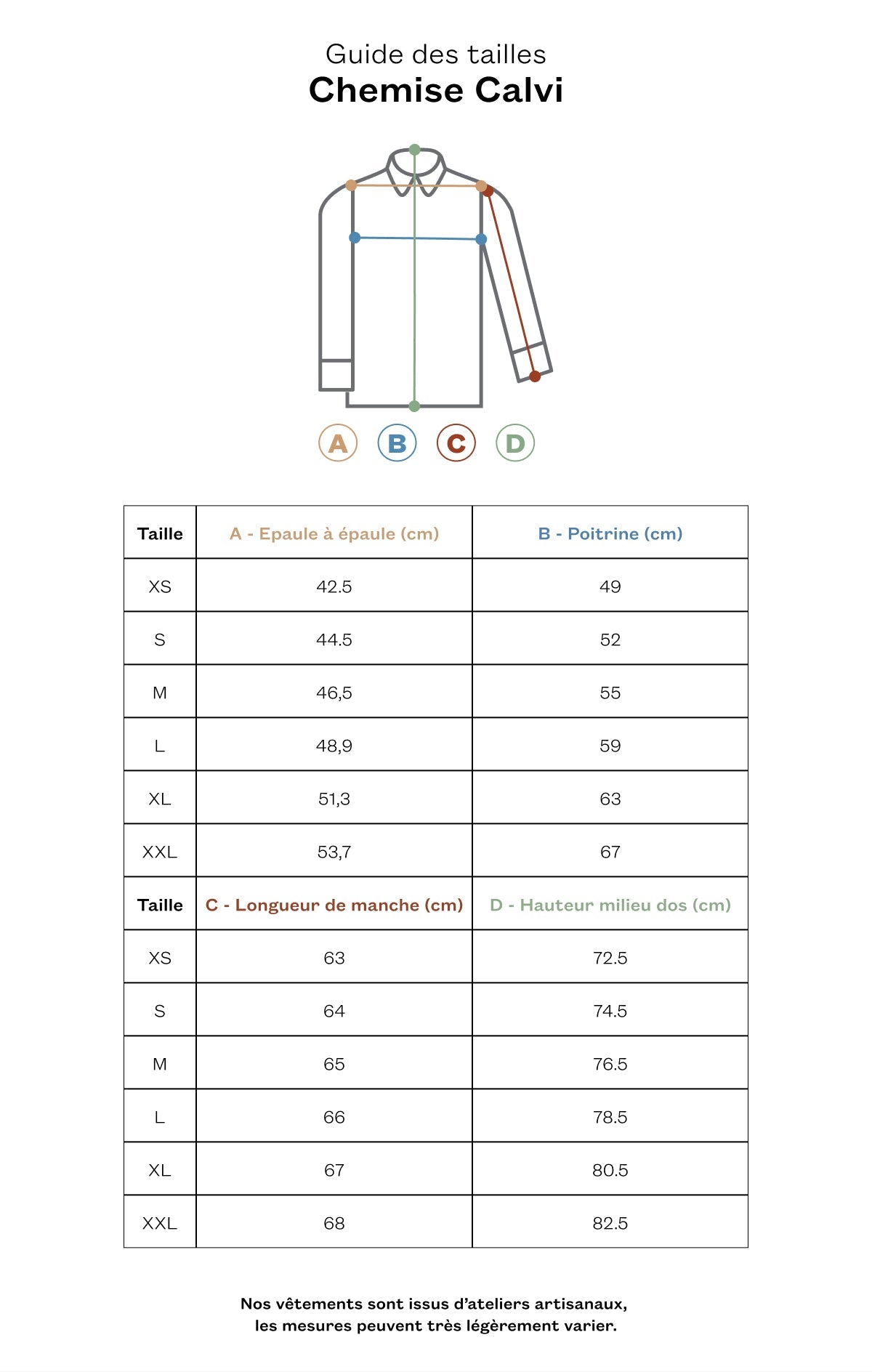 Guide des tailles
Chemise Calvi

A B C D

| Taille | A - Epaule à épaule (cm) | B - Poitrine (cm) |
|---|---|---|
| XS | 42.5 | 49 |
| S | 44.5 | 52 |
| M | 46,5 | 55 |
| L | 48,9 | 59 |
| XL | 51,3 | 63 |
| XXL | 53,7 | 67 |
| Taille | C - Longueur de manche (cm) | D - Hauteur milieu dos (cm) |
| XS | 63 | 72.5 |
| S | 64 | 74.5 |
| M | 65 | 76.5 |
| L | 66 | 78.5 |
| XL | 67 | 80.5 |
| XXL | 68 | 82.5 |

Nos vêtements sont issus d'ateliers artisanaux, les mesures peuvent très légèrement varier.